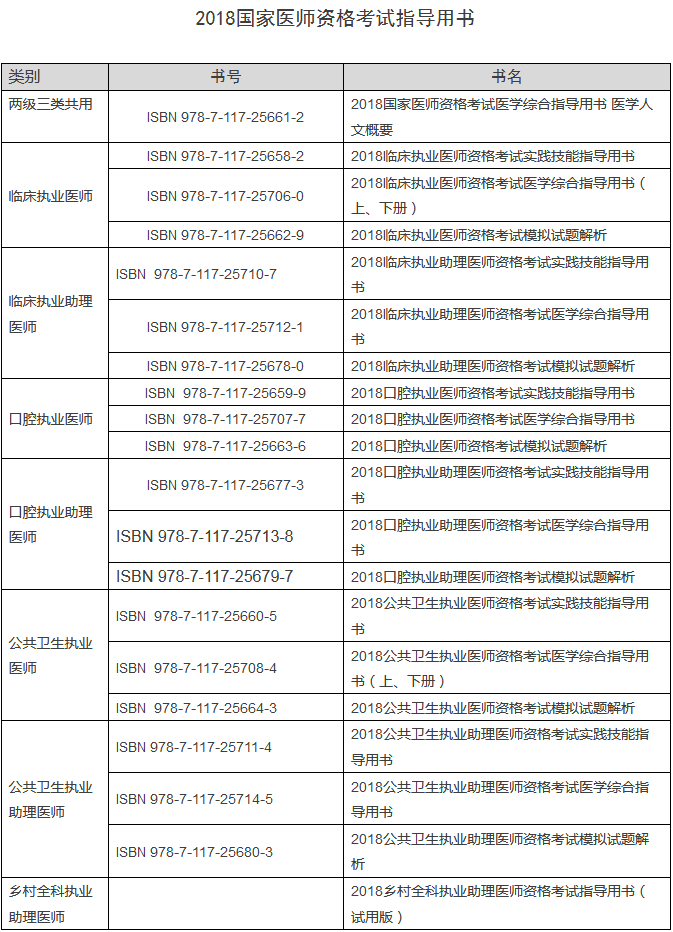 2018国家医师资格考试指导用书

| 类别 | 书号 | 书名 |
|---|---|---|
| 两级三类共用 | ISBN 978-7-117-25661-2 | 2018国家医师资格考试医学综合指导用书 医学人文概要 |
| 临床执业医师 | ISBN 978-7-117-25658-2 | 2018临床执业医师资格考试实践技能指导用书 |
| | ISBN 978-7-117-25706-0 | 2018临床执业医师资格考试医学综合指导用书（上、下册） |
| | ISBN 978-7-117-25662-9 | 2018临床执业医师资格考试模拟试题解析 |
| 临床执业助理医师 | ISBN 978-7-117-25710-7 | 2018临床执业助理医师资格考试实践技能指导用书 |
| | ISBN 978-7-117-25712-1 | 2018临床执业助理医师资格考试医学综合指导用书 |
| | ISBN 978-7-117-25678-0 | 2018临床执业助理医师资格考试模拟试题解析 |
| 口腔执业医师 | ISBN 978-7-117-25659-9 | 2018口腔执业医师资格考试实践技能指导用书 |
| | ISBN 978-7-117-25707-7 | 2018口腔执业医师资格考试医学综合指导用书 |
| | ISBN 978-7-117-25663-6 | 2018口腔执业医师资格考试模拟试题解析 |
| 口腔执业助理医师 | ISBN 978-7-117-25677-3 | 2018口腔执业助理医师资格考试实践技能指导用书 |
| | ISBN 978-7-117-25713-8 | 2018口腔执业助理医师资格考试医学综合指导用书 |
| | ISBN 978-7-117-25679-7 | 2018口腔执业助理医师资格考试模拟试题解析 |
| 公共卫生执业医师 | ISBN 978-7-117-25660-5 | 2018公共卫生执业医师资格考试实践技能指导用书 |
| | ISBN 978-7-117-25708-4 | 2018公共卫生执业医师资格考试医学综合指导用书（上、下册） |
| | ISBN 978-7-117-25664-3 | 2018公共卫生执业医师资格考试模拟试题解析 |
| 公共卫生执业助理医师 | ISBN 978-7-117-25711-4 | 2018公共卫生执业助理医师资格考试实践技能指导用书 |
| | ISBN 978-7-117-25714-5 | 2018公共卫生执业助理医师资格考试医学综合指导用书 |
| | ISBN 978-7-117-25680-3 | 2018公共卫生执业助理医师资格考试模拟试题解析 |
| 乡村全科执业助理医师 | | 2018乡村全科执业助理医师资格考试指导用书（试用版） |